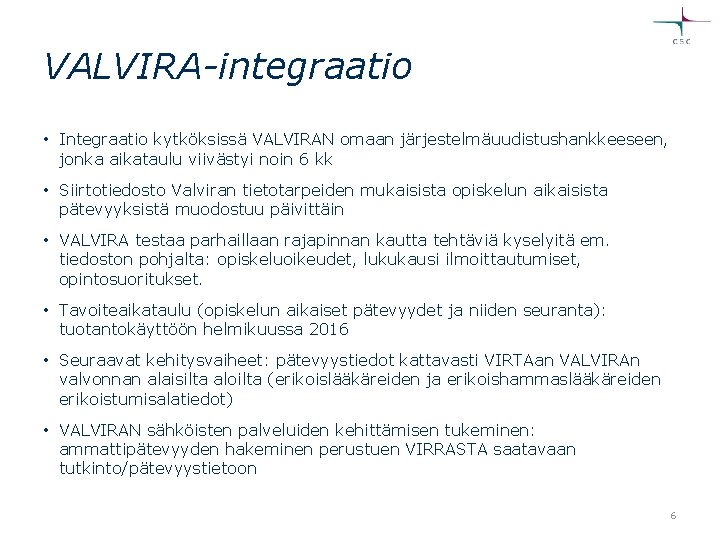 CSC

VALVIRA-integraatio

• Integraatio kytköksissä VALVIRAN omaan järjestelmäuudistushankkeeseen, jonka aikataulu viivästyi noin 6 kk

• Siirtotiedosto Valviran tietotarpeiden mukaisista opiskelun aikaisista pätevyyksistä muodostuu päivittäin

• VALVIRA testaa parhaillaan rajapinnan kautta tehtäviä kyselyitä em. tiedoston pohjalta: opiskeluoikeudet, lukukausi ilmoittautumiset, opintosuoritukset.

• Tavoiteaikataulu (opiskelun aikaiset pätevyydet ja niiden seuranta): tuotantokäyttöön helmikuussa 2016

• Seuraavat kehitysvaiheet: pätevyystiedot kattavasti VIRTAan VALVIRAn valvonnan alaisilta aloilta (erikoislääkäreiden ja erikoishammaslääkäreiden erikoistumisalatiedot)

• VALVIRAN sähköisten palveluiden kehittämisen tukeminen: ammattipätevyyden hakeminen perustuen VIRRASTA saatavaan tutkinto/pätevyystietoon

6